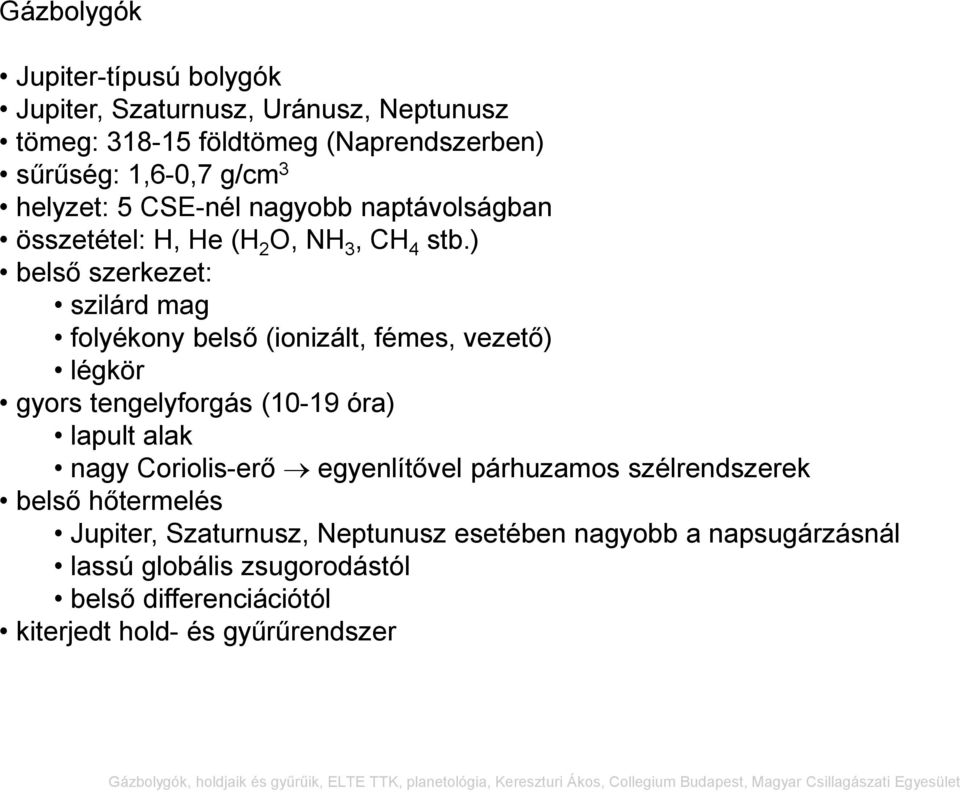 Gázbolygók

• Jupiter-típusú bolygók
• Jupiter, Szaturnusz, Uránusz, Neptunusz
• tömeg: 318-15 földtömeg (Naprendszerben)
• sűrűség: 1,6-0,7 g/cm$^3$
• helyzet: 5 CSE-nél nagyobb naptávolságban
• összetétel: H, He ($H_2O$, $NH_3$, $CH_4$ stb.)
• belső szerkezet:
  • szilárd mag
  • folyékony belső (ionizált, fémes, vezető)
  • légkör
• gyors tengelyforgás (10-19 óra)
  • lapult alak
  • nagy Coriolis-erő $\rightarrow$ egyenlítővel párhuzamos szélrendszerek
• belső hőtermelés
  • Jupiter, Szaturnusz, Neptunusz esetében nagyobb a napsugárzásnál
  • lassú globális zsugorodástól
  • belső differenciációtól
• kiterjedt hold- és gyűrűrendszer

Gázbolygók, holdjaik és gyűrűik, ELTE TTK, planetológia, Kereszturi Ákos, Collegium Budapest, Magyar Csillagászati Egyesület